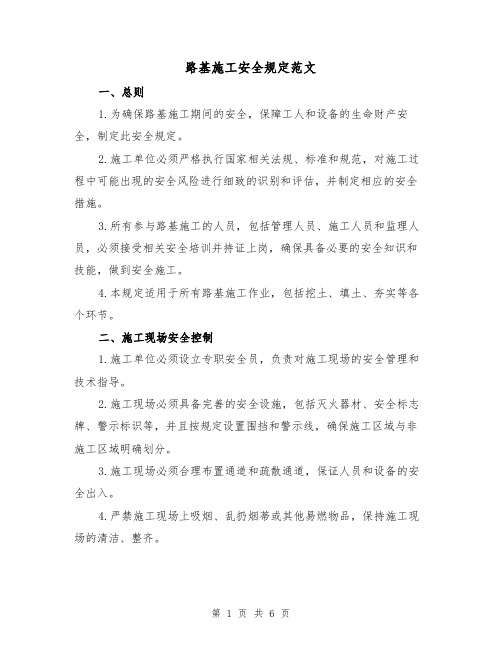 路基施工安全规定范文

一、总则

1.为确保路基施工期间的安全，保障工人和设备的生命财产安全，制定此安全规定。

2.施工单位必须严格执行国家相关法规、标准和规范，对施工过程中可能出现的安全风险进行细致的识别和评估，并制定相应的安全措施。

3.所有参与路基施工的人员，包括管理人员、施工人员和监理人员，必须接受相关安全培训并持证上岗，确保具备必要的安全知识和技能，做到安全施工。

4.本规定适用于所有路基施工作业，包括挖土、填土、夯实等各个环节。

二、施工现场安全控制

1.施工单位必须设立专职安全员，负责对施工现场的安全管理和技术指导。

2.施工现场必须具备完善的安全设施，包括灭火器材、安全标志牌、警示标识等，并且按规定设置围挡和警示线，确保施工区域与非施工区域明确划分。

3.施工现场必须合理布置通道和疏散通道，保证人员和设备的安全出入。

4.严禁施工现场上吸烟、乱扔烟蒂或其他易燃物品，保持施工现场的清洁、整齐。

第 1 页 共 6 页